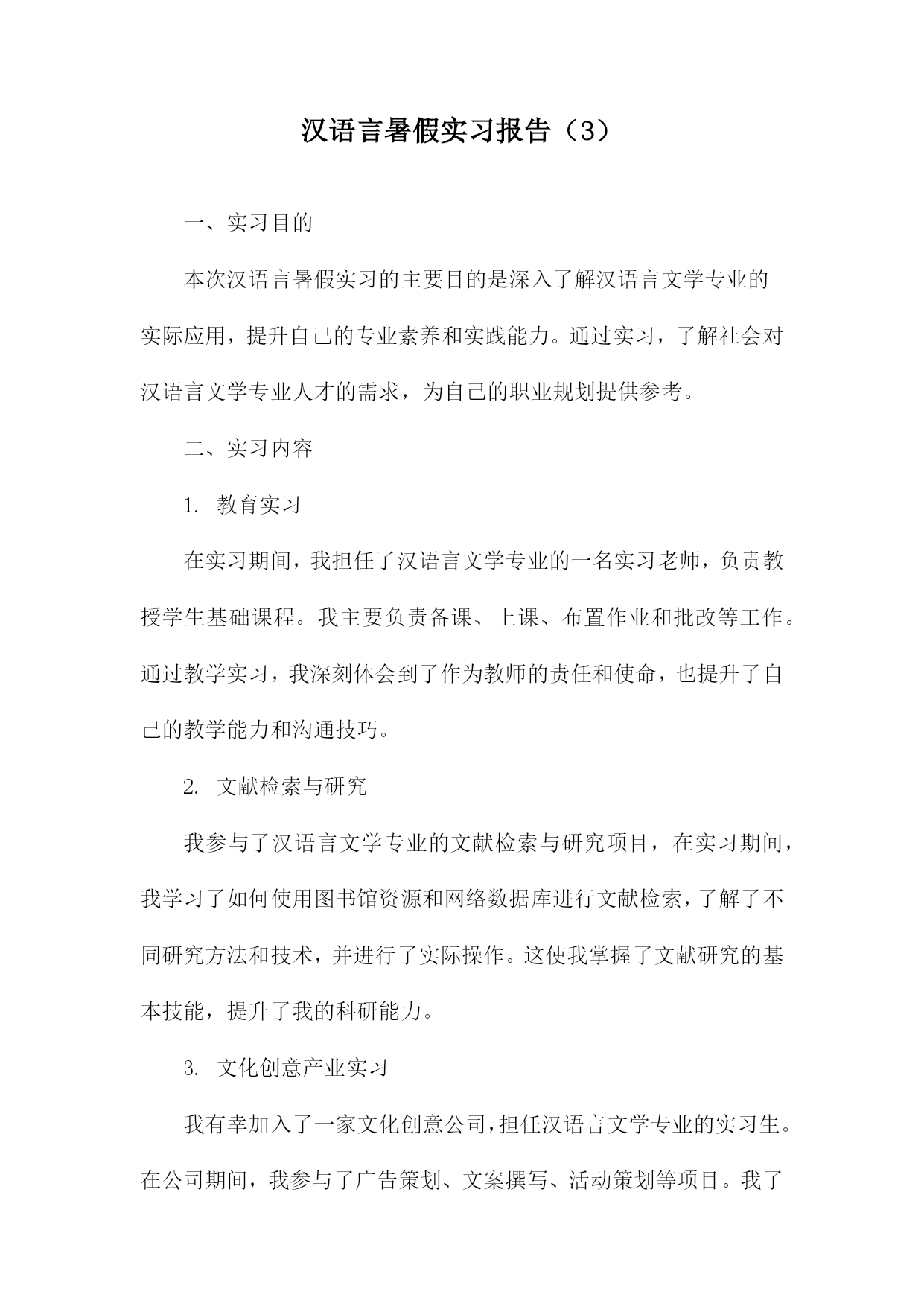 汉语言暑假实习报告（3）

一、实习目的

本次汉语言暑假实习的主要目的是深入了解汉语言文学专业的实际应用，提升自己的专业素养和实践能力。通过实习，了解社会对汉语言文学专业人才的需求，为自己的职业规划提供参考。

二、实习内容

1. 教育实习

在实习期间，我担任了汉语言文学专业的一名实习老师，负责教授学生基础课程。我主要负责备课、上课、布置作业和批改等工作。通过教学实习，我深刻体会到了作为教师的责任和使命，也提升了自己的教学能力和沟通技巧。

2. 文献检索与研究

我参与了汉语言文学专业的文献检索与研究项目，在实习期间，我学习了如何使用图书馆资源和网络数据库进行文献检索，了解了不同研究方法和技术，并进行了实际操作。这使我掌握了文献研究的基本技能，提升了我的科研能力。

3. 文化创意产业实习

我有幸加入了一家文化创意公司，担任汉语言文学专业的实习生。在公司期间，我参与了广告策划、文案撰写、活动策划等项目。我了